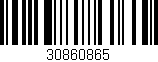 30860865